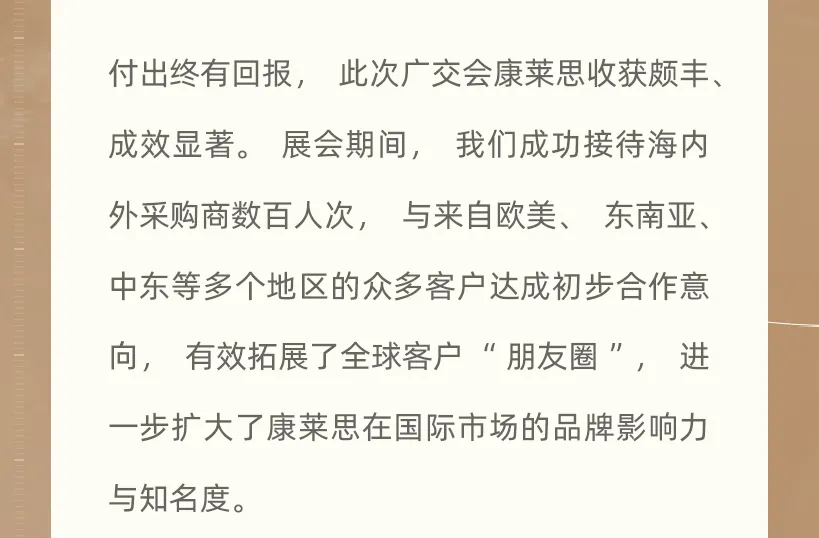 付出终有回报，此次广交会康莱思收获颇丰、成效显著。展会期间，我们成功接待海内外采购商数百人次，与来自欧美、东南亚、中东等多个地区的众多客户达成初步合作意向，有效拓展了全球客户“朋友圈”，进一步扩大了康莱思在国际市场的品牌影响力与知名度。